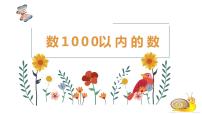 数1000以内的数